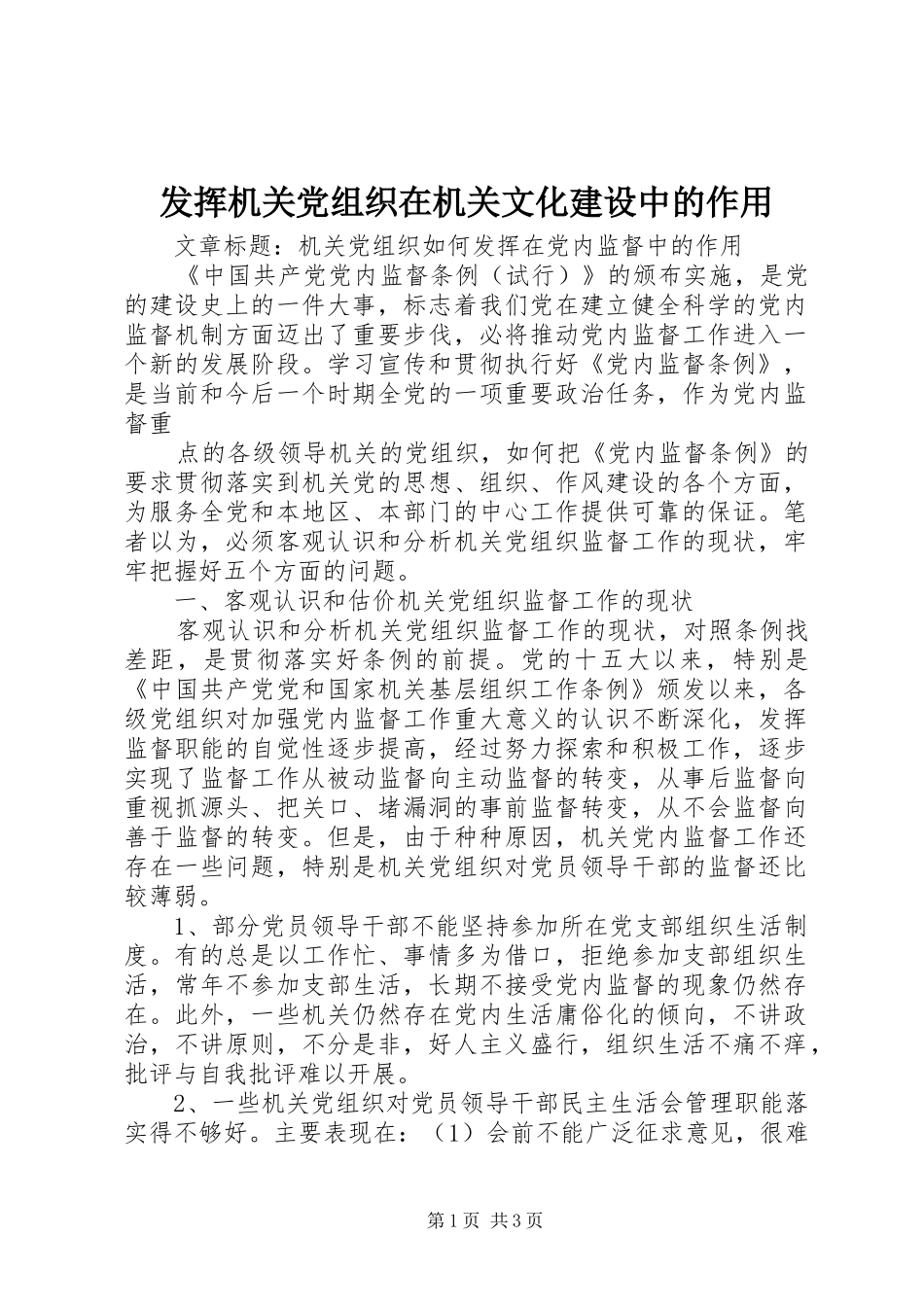 发挥机关党组织在机关文化建设中的作用

文章标题：机关党组织如何发挥在党内监督中的作用

《中国共产党党内监督条例（试行）》的颁布实施，是党的建设史上的一件大事，标志着我们党在建立健全科学的党内监督机制方面迈出了重要步伐，必将推动党内监督工作进入一个新的发展阶段。学习宣传和贯彻执行好《党内监督条例》，是当前和今后一个时期全党的一项重要政治任务，作为党内监督重

点的各级领导机关的党组织，如何把《党内监督条例》的要求贯彻落实到机关党的思想、组织、作风建设的各个方面，为服务全党和本地区、本部门的中心工作提供可靠的保证。笔者以为，必须客观认识和分析机关党组织监督工作的现状，牢牢把握好五个方面的问题。

一、客观认识和估价机关党组织监督工作的现状

客观认识和分析机关党组织监督工作的现状，对照条例找差距，是贯彻落实好条例的前提。党的十五大以来，特别是《中国共产党党和国家机关基层组织工作条例》颁发以来，各级党组织对加强党内监督工作重大意义的认识不断深化，发挥监督职能的自觉性逐步提高，经过努力探索和积极工作，逐步实现了监督工作从被动监督向主动监督的转变，从事后监督向重视抓源头、把关口、堵漏洞的事前监督转变，从不会监督向善于监督的转变。但是，由于种种原因，机关党内监督工作还存在一些问题，特别是机关党组织对党员领导干部的监督还比较薄弱。

1、部分党员领导干部不能坚持参加所在党支部组织生活制度。有的总是以工作忙、事情多为借口，拒绝参加支部组织生活，常年不参加支部生活，长期不接受党内监督的现象仍然存在。此外，一些机关仍然存在党内生活庸俗化的倾向，不讲政治，不讲原则，不分是非，好人主义盛行，组织生活不痛不痒，批评与自我批评难以开展。

2、一些机关党组织对党员领导干部民主生活会管理职能落实得不够好。主要表现在：（1）会前不能广泛征求意见，很难

第1页 共3页